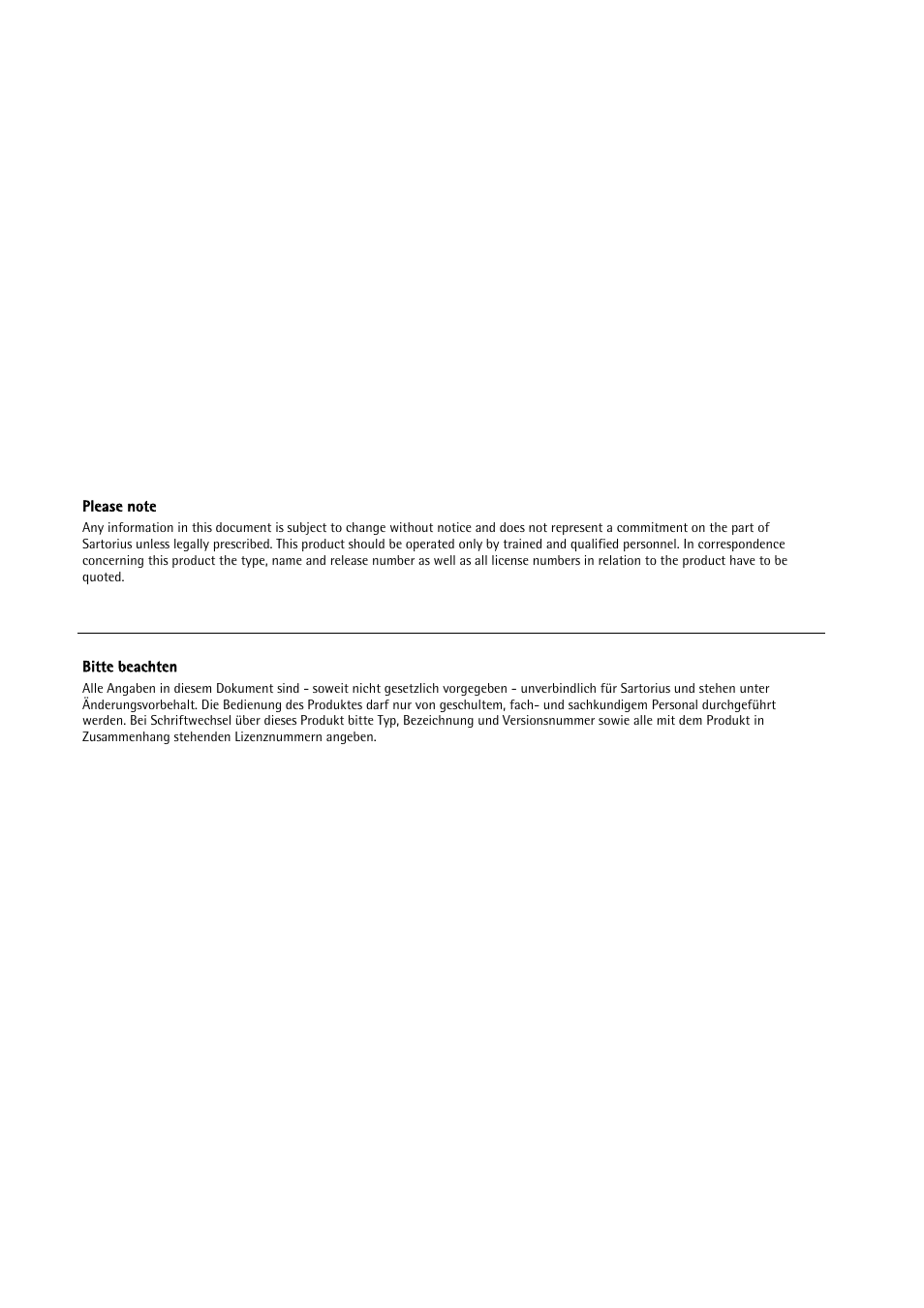 Please note

Any information in this document is subject to change without notice and does not represent a commitment on the part of Sartorius unless legally prescribed. This product should be operated only by trained and qualified personnel. In correspondence concerning this product the type, name and release number as well as all license numbers in relation to the product have to be quoted.

Bitte beachten

Alle Angaben in diesem Dokument sind - soweit nicht gesetzlich vorgegeben - unverbindlich für Sartorius und stehen unter Änderungsvorbehalt. Die Bedienung des Produktes darf nur von geschultem, fach- und sachkundigem Personal durchgeführt werden. Bei Schriftwechsel über dieses Produkt bitte Typ, Bezeichnung und Versionsnummer sowie alle mit dem Produkt in Zusammenhang stehenden Lizenznummern angeben.